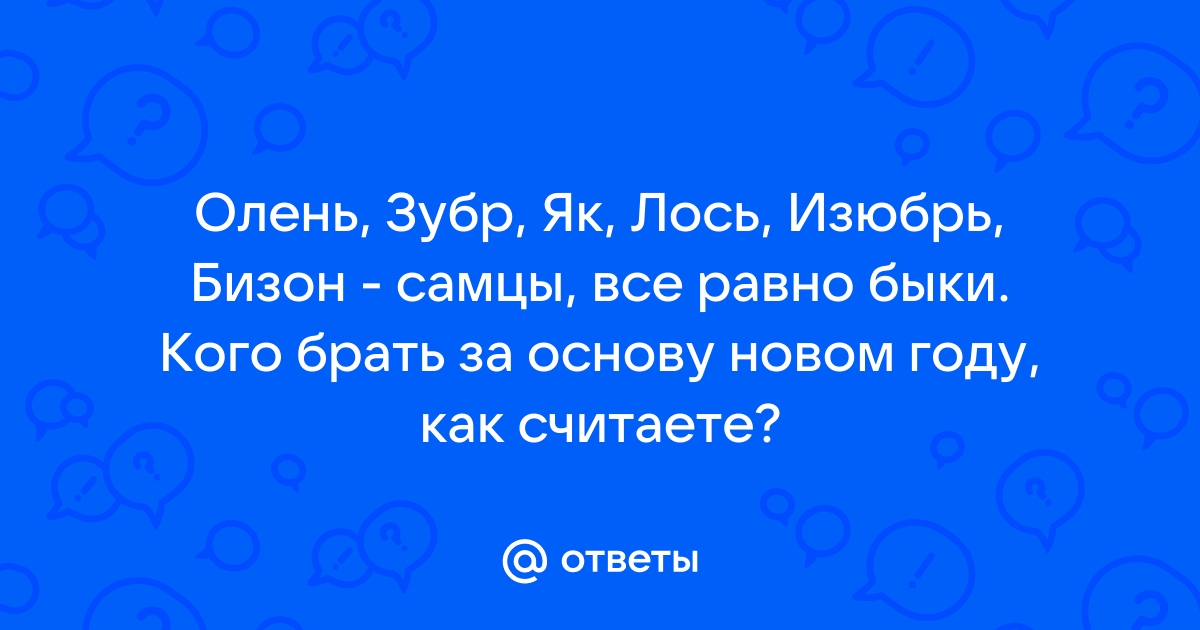 Олень, Зубр, Як, Лось, Изюбрь, Бизон - самцы, все равно быки. Кого брать за основу новом году, как считаете?

@ ответы